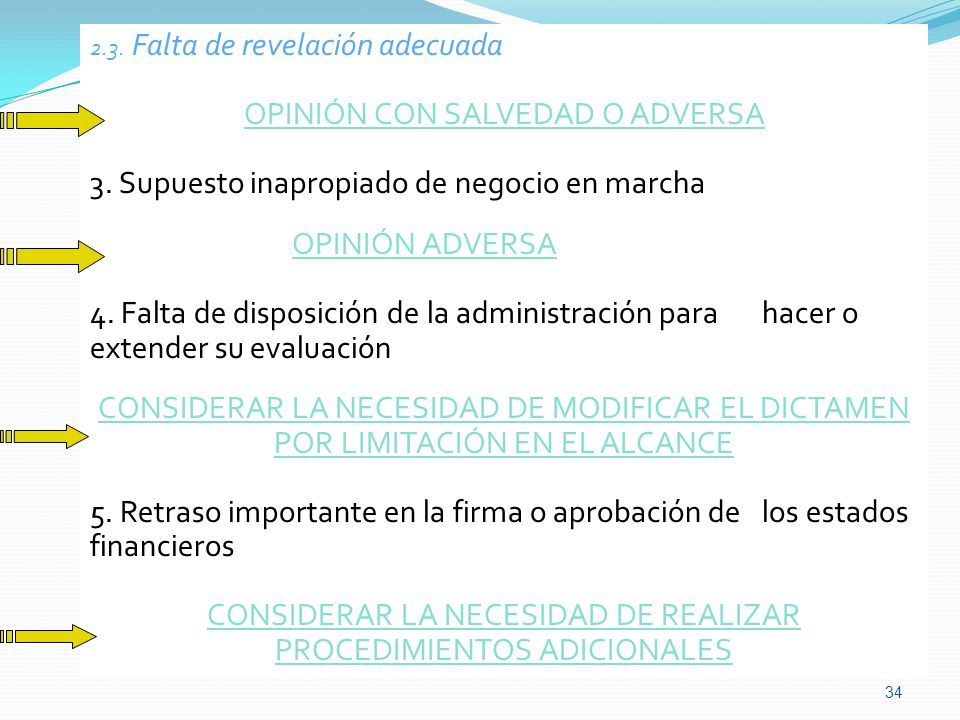 2.3. Falta de revelación adecuada

OPINIÓN CON SALVEDAD O ADVERSA

3. Supuesto inapropiado de negocio en marcha

OPINIÓN ADVERSA

4. Falta de disposición de la administración para hacer o extender su evaluación

CONSIDERAR LA NECESIDAD DE MODIFICAR EL DICTAMEN POR LIMITACIÓN EN EL ALCANCE

5. Retraso importante en la firma o aprobación de los estados financieros

CONSIDERAR LA NECESIDAD DE REALIZAR PROCEDIMIENTOS ADICIONALES

34